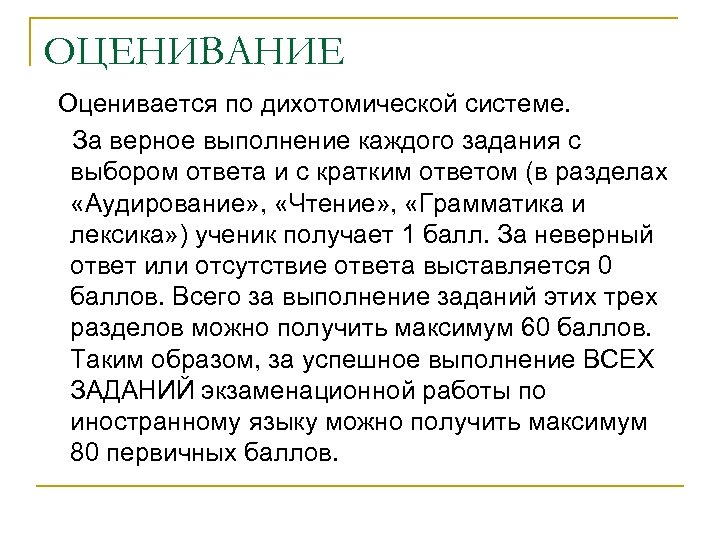 ОЦЕНИВАНИЕ

Оценивается по дихотомической системе.

За верное выполнение каждого задания с выбором ответа и с кратким ответом (в разделах «Аудирование», «Чтение», «Грамматика и лексика») ученик получает 1 балл. За неверный ответ или отсутствие ответа выставляется 0 баллов. Всего за выполнение заданий этих трех разделов можно получить максимум 60 баллов. Таким образом, за успешное выполнение ВСЕХ ЗАДАНИЙ экзаменационной работы по иностранному языку можно получить максимум 80 первичных баллов.